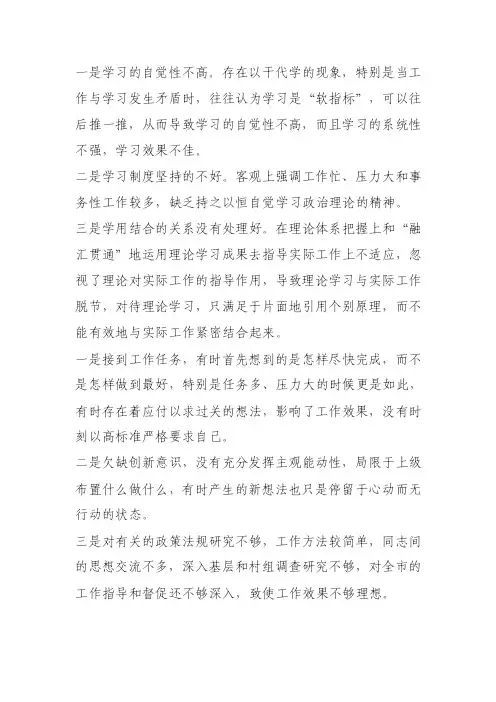 一是学习的自觉性不高。存在以干代学的现象，特别是当工作与学习发生矛盾时，往往认为学习是“软指标”，可以往后推一推，从而导致学习的自觉性不高，而且学习的系统性不强，学习效果不佳。

二是学习制度坚持的不好。客观上强调工作忙、压力大和事务性工作较多，缺乏持之以恒自觉学习政治理论的精神。

三是学用结合的关系没有处理好。在理论体系把握上和“融汇贯通”地运用理论学习成果去指导实际工作上不适应，忽视了理论对实际工作的指导作用，导致理论学习与实际工作脱节，对待理论学习，只满足于片面地引用个别原理，而不能有效地与实际工作紧密结合起来。

一是接到工作任务，有时首先想到的是怎样尽快完成，而不是怎样做到最好，特别是任务多、压力大的时候更是如此，有时存在着应付以求过关的想法，影响了工作效果，没有时刻以高标准严格要求自己。

二是欠缺创新意识，没有充分发挥主观能动性，局限于上级布置什么做什么，有时产生的新想法也只是停留于心动而无行动的状态。

三是对有关的政策法规研究不够，工作方法较简单，同志间的思想交流不多，深入基层和村组调查研究不够，对全市的工作指导和督促还不够深入，致使工作效果不够理想。